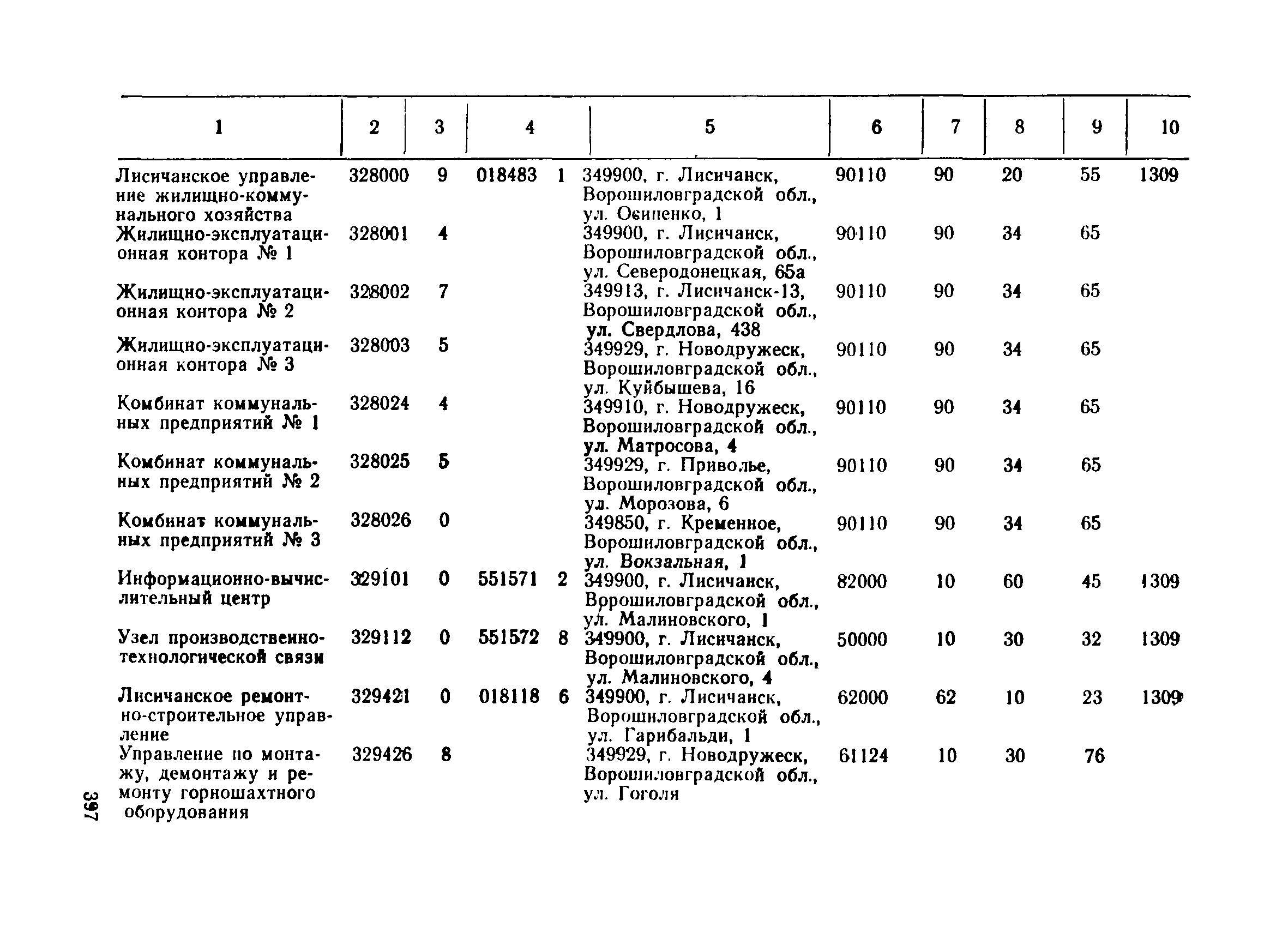 | 1 | 2 | 3 | 4 | 5 | 6 | 7 | 8 | 9 | 10 |
|---|---|---|---|---|---|---|---|---|---|
| Лисичанское управление жилищно-коммунального хозяйства | 328000 | 9 | 018483 1 | 349900, г. Лисичанск, Ворошиловградской обл., ул. Осипенко, 1 | 90110 | 90 | 20 | 55 | 1309 |
| Жилищно-эксплуатационная контора № 1 | 328001 | 4 | | 349900, г. Лисичанск, Ворошиловградской обл., ул. Северодонецкая, 65а | 90110 | 90 | 34 | 65 | |
| Жилищно-эксплуатационная контора № 2 | 328002 | 7 | | 349913, г. Лисичанск-13, Ворошиловградской обл., ул. Свердлова, 438 | 90110 | 90 | 34 | 65 | |
| Жилищно-эксплуатационная контора № 3 | 328003 | 5 | | 349929, г. Новодружеск, Ворошиловградской обл., ул. Куйбышева, 16 | 90110 | 90 | 34 | 65 | |
| Комбинат коммунальных предприятий № 1 | 328024 | 4 | | 349910, г. Новодружеск, Ворошиловградской обл., ул. Матросова, 4 | 90110 | 90 | 34 | 65 | |
| Комбинат коммунальных предприятий № 2 | 328025 | 5 | | 349929, г. Приволье, Ворошиловградской обл., ул. Морозова, 6 | 90110 | 90 | 34 | 65 | |
| Комбинат коммунальных предприятий № 3 | 328026 | 0 | | 349850, г. Кременное, Ворошиловградской обл., ул. Вокзальная, 1 | 90110 | 90 | 34 | 65 | |
| Информационно-вычислительный центр | 329101 | 0 | 551571 2 | 349900, г. Лисичанск, Ворошиловградской обл., ул. Малиновского, 1 | 82000 | 10 | 60 | 45 | 1309 |
| Узел производственно-технологической связи | 329112 | 0 | 551572 8 | 349900, г. Лисичанск, Ворошиловградской обл., ул. Малиновского, 4 | 50000 | 10 | 30 | 32 | 1309 |
| Лисичанское ремонтно-строительное управление | 329421 | 0 | 018118 6 | 349900, г. Лисичанск, Ворошиловградской обл., ул. Гарибальди, 1 | 62000 | 62 | 10 | 23 | 1309 |
| Управление по монтажу, демонтажу и ремонту горношахтного оборудования | 329426 | 8 | | 349929, г. Новодружеск, Ворошиловградской обл., ул. Гоголя | 61124 | 10 | 30 | 76 | |

397